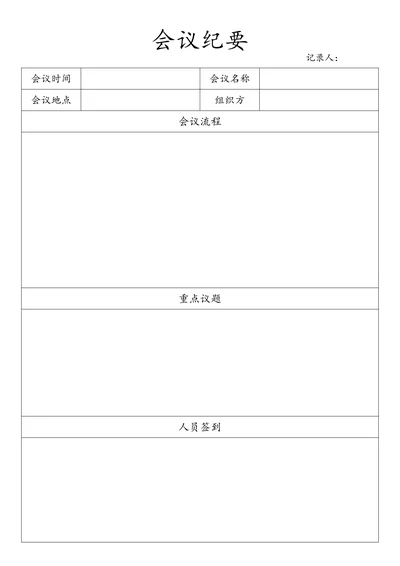 会议纪要

记录人：

| 会议时间 | | 会议名称 | |
|---|---|---|---|
| 会议地点 | | 组织方 | |

会议流程

重点议题

人员签到